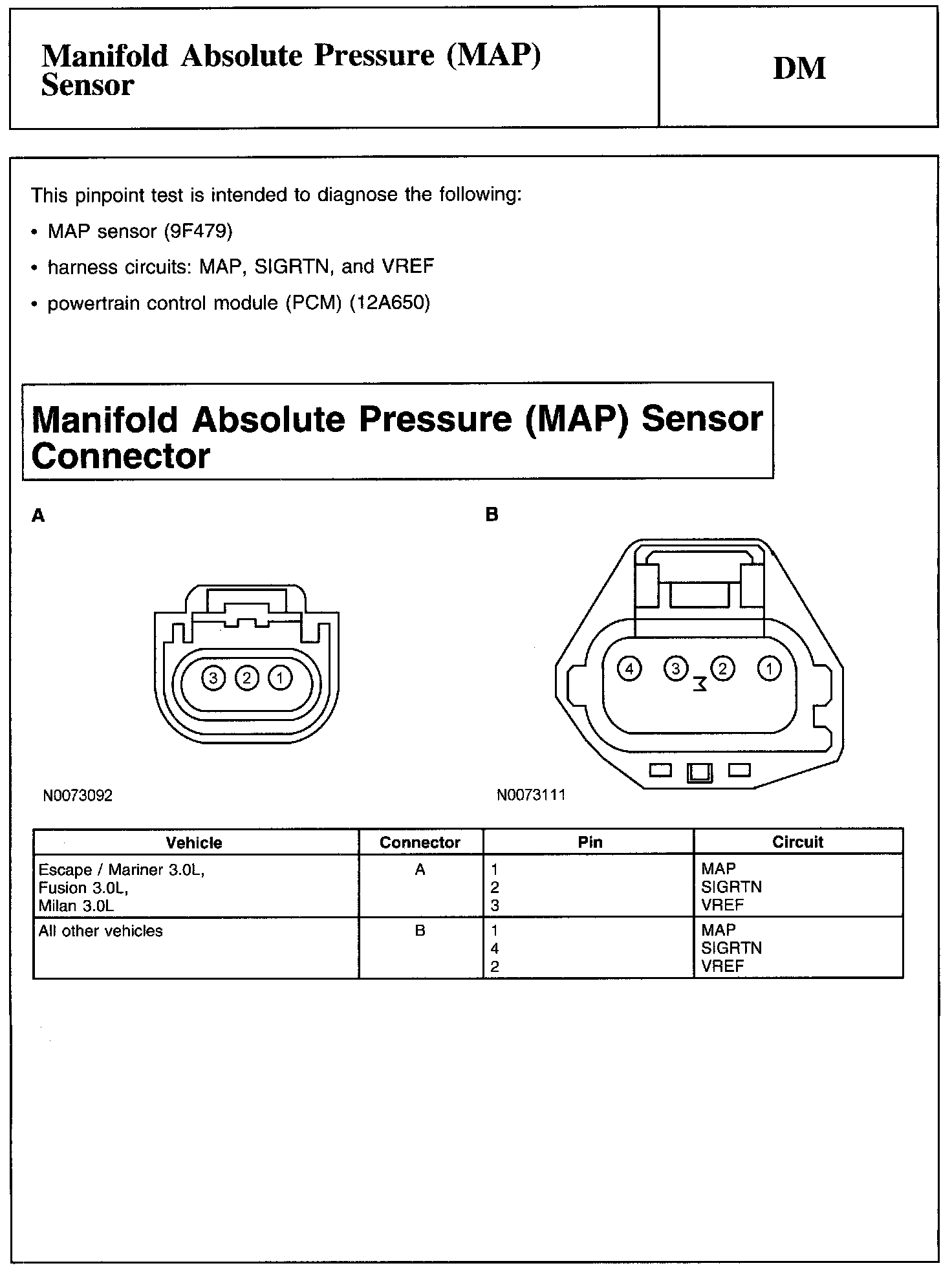 Manifold Absolute Pressure (MAP) Sensor

DM

This pinpoint test is intended to diagnose the following:

• MAP sensor (9F479)

• harness circuits: MAP, SIGRTN, and VREF

• powertrain control module (PCM) (12A650)

Manifold Absolute Pressure (MAP) Sensor Connector

A

3 2 1

N0073092

B

4 3 2 1

N0073111

| Vehicle | Connector | Pin | Circuit |
|---|---|---|---|
| Escape / Mariner 3.0L, Fusion 3.0L, Milan 3.0L | A | 1 2 3 | MAP SIGRTN VREF |
| All other vehicles | B | 1 4 2 | MAP SIGRTN VREF |